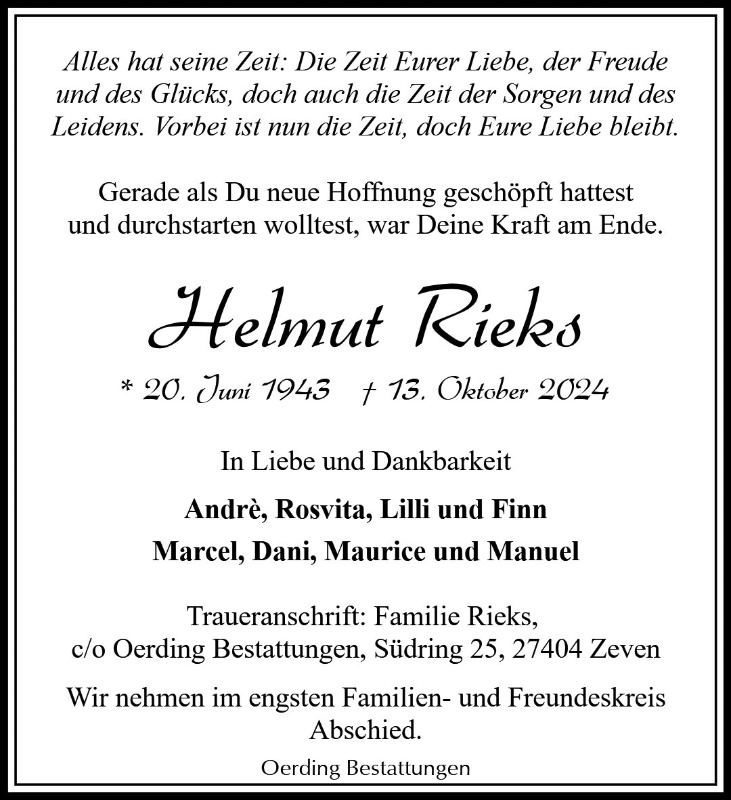 Alles hat seine Zeit: Die Zeit Eurer Liebe, der Freude und des Glücks, doch auch die Zeit der Sorgen und des Leidens. Vorbei ist nun die Zeit, doch Eure Liebe bleibt.

Gerade als Du neue Hoffnung geschöpft hattest und durchstarten wolltest, war Deine Kraft am Ende.

Helmut Rieks

* 20. Juni 1943 † 13. Oktober 2024

In Liebe und Dankbarkeit

Andrè, Rosvita, Lilli und Finn

Marcel, Dani, Maurice und Manuel

Traueranschrift: Familie Rieks, c/o Oerding Bestattungen, Südring 25, 27404 Zeven

Wir nehmen im engsten Familien- und Freundeskreis Abschied.

Oerding Bestattungen